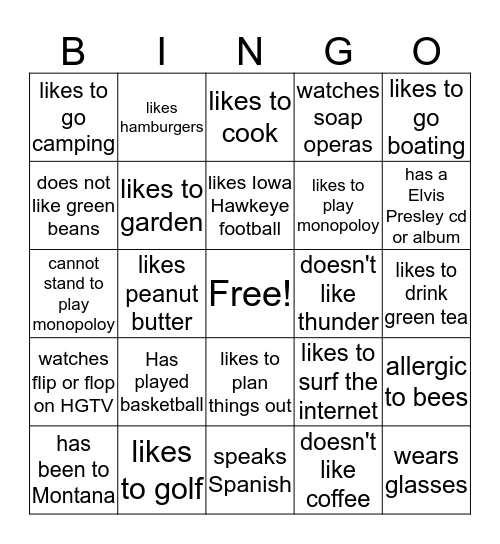 | B | I | N | G | O |
|---|---|---|---|---|
| likes to go camping | likes hamburgers | likes to cook | watches soap operas | likes to go boating |
| does not like green beans | likes to garden | likes Iowa Hawkeye football | likes to play monopoloy | has a Elvis Presley cd or album |
| cannot stand to play monopoloy | likes peanut butter | Free! | doesn't like thunder | likes to drink green tea |
| watches flip or flop on HGTV | Has played basketball | likes to plan things out | likes to surf the internet | allergic to bees |
| has been to Montana | likes to golf | speaks Spanish | doesn't like coffee | wears glasses |